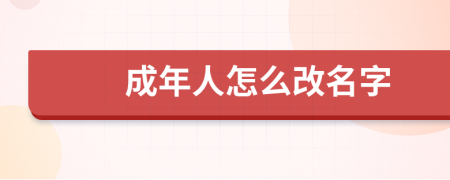 成年人怎么改名字